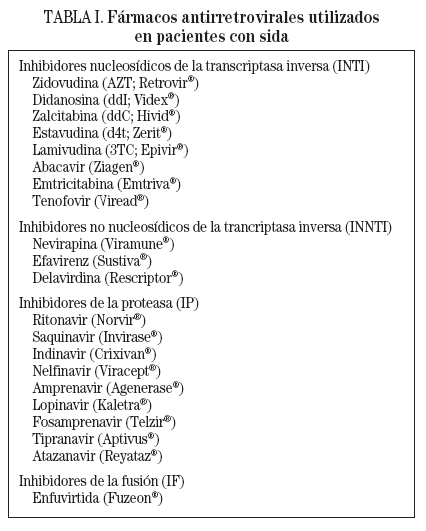 TABLA I. Fármacos antirretrovirales utilizados en pacientes con sida

Inhibidores nucleosídicos de la transcriptasa inversa (INTI)
Zidovudina (AZT; Retrovir®)
Didanosina (ddI; Videx®)
Zalcitabina (ddC; Hivid®)
Estavudina (d4t; Zerit®)
Lamivudina (3TC; Epivir®)
Abacavir (Ziagen®)
Emtricitabina (Emtriva®)
Tenofovir (Viread®)

Inhibidores no nucleosídicos de la trancriptasa inversa (INNTI)
Nevirapina (Viramune®)
Efavirenz (Sustiva®)
Delavirdina (Rescriptor®)

Inhibidores de la proteasa (IP)
Ritonavir (Norvir®)
Saquinavir (Invirase®)
Indinavir (Crixivan®)
Nelfinavir (Viracept®)
Amprenavir (Agenerase®)
Lopinavir (Kaletra®)
Fosamprenavir (Telzir®)
Tipranavir (Aptivus®)
Atazanavir (Reyataz®)

Inhibidores de la fusión (IF)
Enfuvirtida (Fuzeon®)